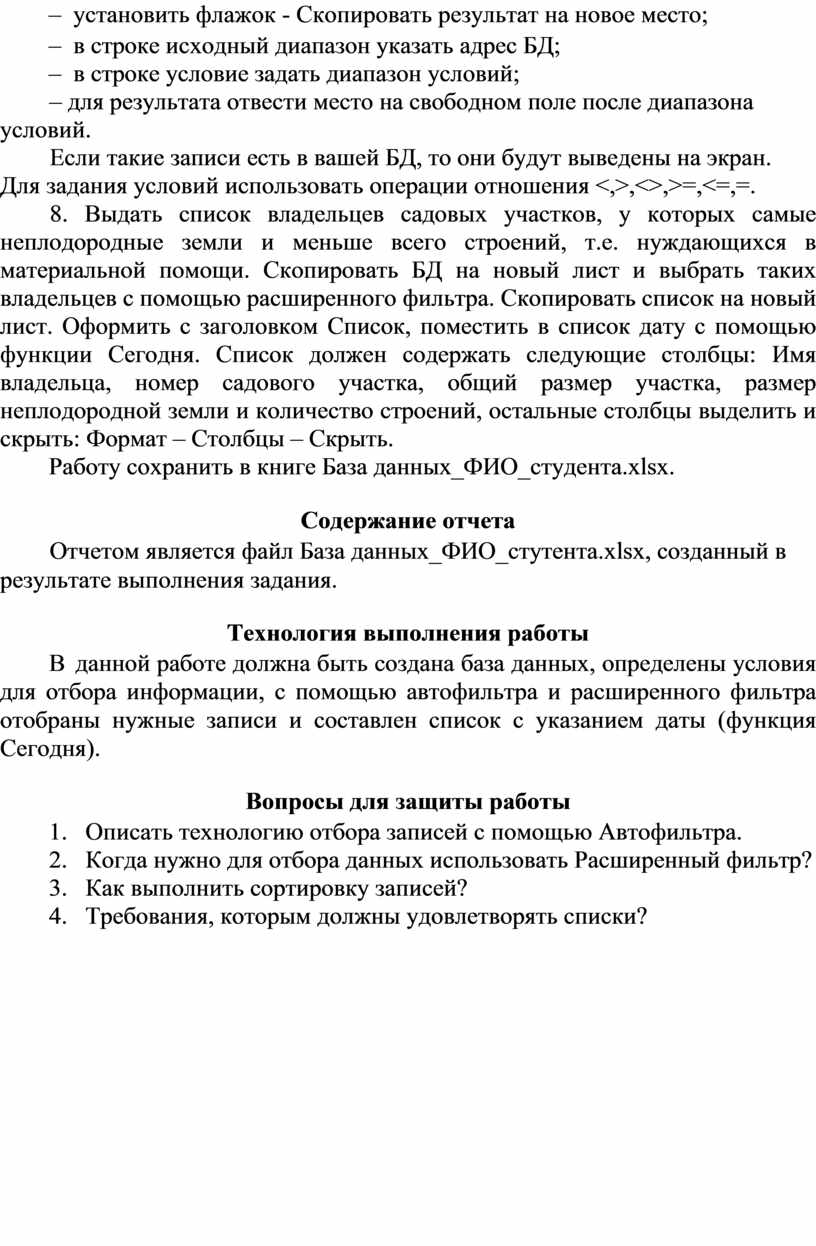 – установить флажок - Скопировать результат на новое место;
– в строке исходный диапазон указать адрес БД;
– в строке условие задать диапазон условий;
– для результата отвести место на свободном поле после диапазона условий.

Если такие записи есть в вашей БД, то они будут выведены на экран. Для задания условий использовать операции отношения <,>,<>,>=,<=,=.

8. Выдать список владельцев садовых участков, у которых самые неплодородные земли и меньше всего строений, т.е. нуждающихся в материальной помощи. Скопировать БД на новый лист и выбрать таких владельцев с помощью расширенного фильтра. Скопировать список на новый лист. Оформить с заголовком Список, поместить в список дату с помощью функции Сегодня. Список должен содержать следующие столбцы: Имя владельца, номер садового участка, общий размер участка, размер неплодородной земли и количество строений, остальные столбцы выделить и скрыть: Формат – Столбцы – Скрыть.

Работу сохранить в книге База данных_ФИО_студента.xlsx.

Содержание отчета

Отчетом является файл База данных_ФИО_стутента.xlsx, созданный в результате выполнения задания.

Технология выполнения работы

В данной работе должна быть создана база данных, определены условия для отбора информации, с помощью автофильтра и расширенного фильтра отобраны нужные записи и составлен список с указанием даты (функция Сегодня).

Вопросы для защиты работы

1. Описать технологию отбора записей с помощью Автофильтра.
2. Когда нужно для отбора данных использовать Расширенный фильтр?
3. Как выполнить сортировку записей?
4. Требования, которым должны удовлетворять списки?